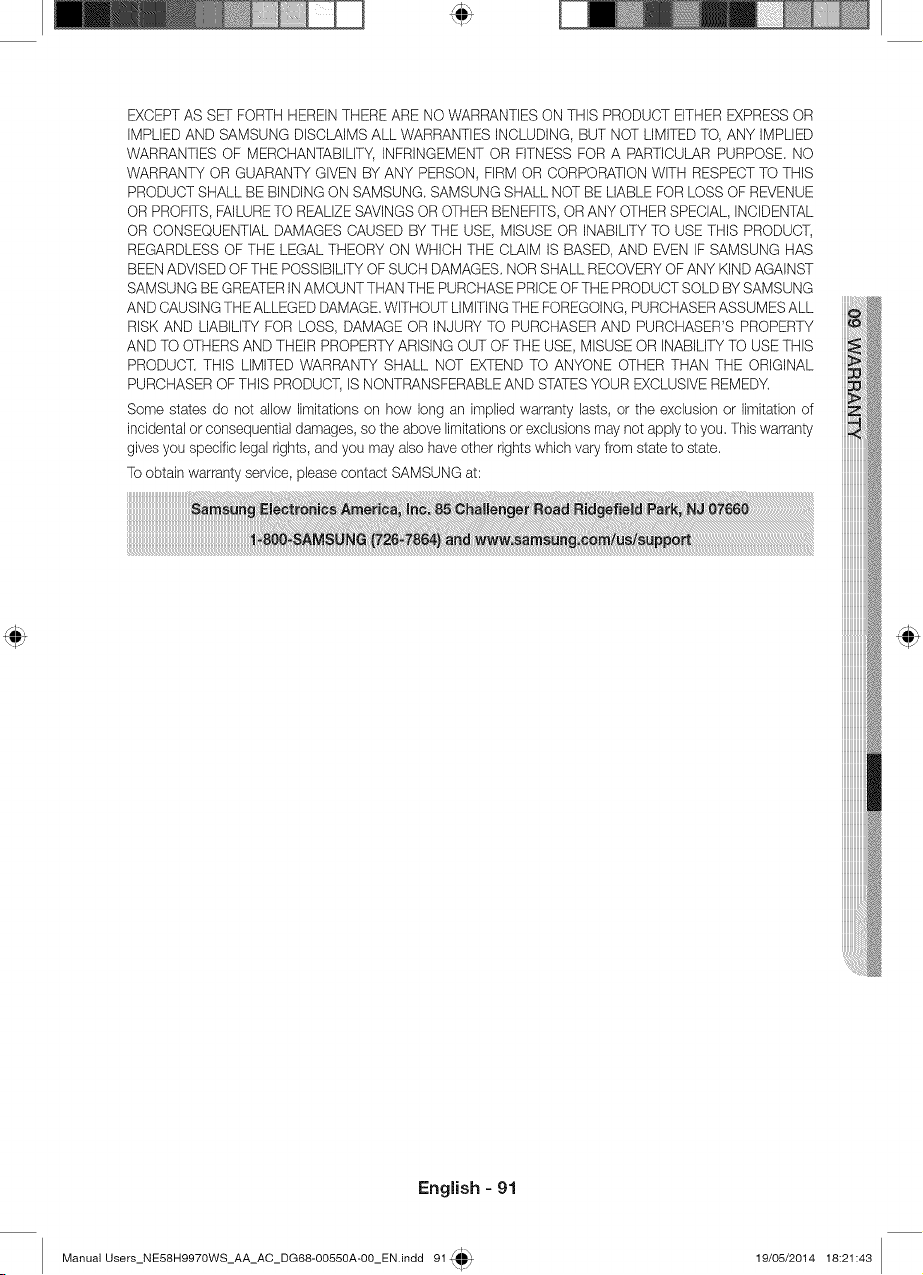 EXCEPT AS SET FORTH HEREIN THERE ARE NO WARRANTIES ON THIS PRODUCT EITHER EXPRESS OR IMPLIED AND SAMSUNG DISCLAIMS ALL WARRANTIES INCLUDING, BUT NOT LIMITED TO, ANY IMPLIED WARRANTIES OF MERCHANTABILITY, INFRINGEMENT OR FITNESS FOR A PARTICULAR PURPOSE. NO WARRANTY OR GUARANTY GIVEN BY ANY PERSON, FIRM OR CORPORATION WITH RESPECT TO THIS PRODUCT SHALL BE BINDING ON SAMSUNG. SAMSUNG SHALL NOT BE LIABLE FOR LOSS OF REVENUE OR PROFITS, FAILURE TO REALIZE SAVINGS OR OTHER BENEFITS, OR ANY OTHER SPECIAL, INCIDENTAL OR CONSEQUENTIAL DAMAGES CAUSED BY THE USE, MISUSE OR INABILITY TO USE THIS PRODUCT, REGARDLESS OF THE LEGAL THEORY ON WHICH THE CLAIM IS BASED, AND EVEN IF SAMSUNG HAS BEEN ADVISED OF THE POSSIBILITY OF SUCH DAMAGES. NOR SHALL RECOVERY OF ANY KIND AGAINST SAMSUNG BE GREATER IN AMOUNT THAN THE PURCHASE PRICE OF THE PRODUCT SOLD BY SAMSUNG AND CAUSING THE ALLEGED DAMAGE. WITHOUT LIMITING THE FOREGOING, PURCHASER ASSUMES ALL RISK AND LIABILITY FOR LOSS, DAMAGE OR INJURY TO PURCHASER AND PURCHASER'S PROPERTY AND TO OTHERS AND THEIR PROPERTY ARISING OUT OF THE USE, MISUSE OR INABILITY TO USE THIS PRODUCT. THIS LIMITED WARRANTY SHALL NOT EXTEND TO ANYONE OTHER THAN THE ORIGINAL PURCHASER OF THIS PRODUCT, IS NONTRANSFERABLE AND STATES YOUR EXCLUSIVE REMEDY.

Some states do not allow limitations on how long an implied warranty lasts, or the exclusion or limitation of incidental or consequential damages, so the above limitations or exclusions may not apply to you. This warranty gives you specific legal rights, and you may also have other rights which vary from state to state.

To obtain warranty service, please contact SAMSUNG at:

Samsung Electronics America, Inc. 85 Challenger Road Ridgefield Park, NJ 07660
1-800-SAMSUNG (726-7864) and www.samsung.com/us/support

09 WARRANTY

English - 91

Manual Users_NE58H9970WS_AA_AC_DG68-00550A-00_EN.indd 91 19/05/2014 18:21:43